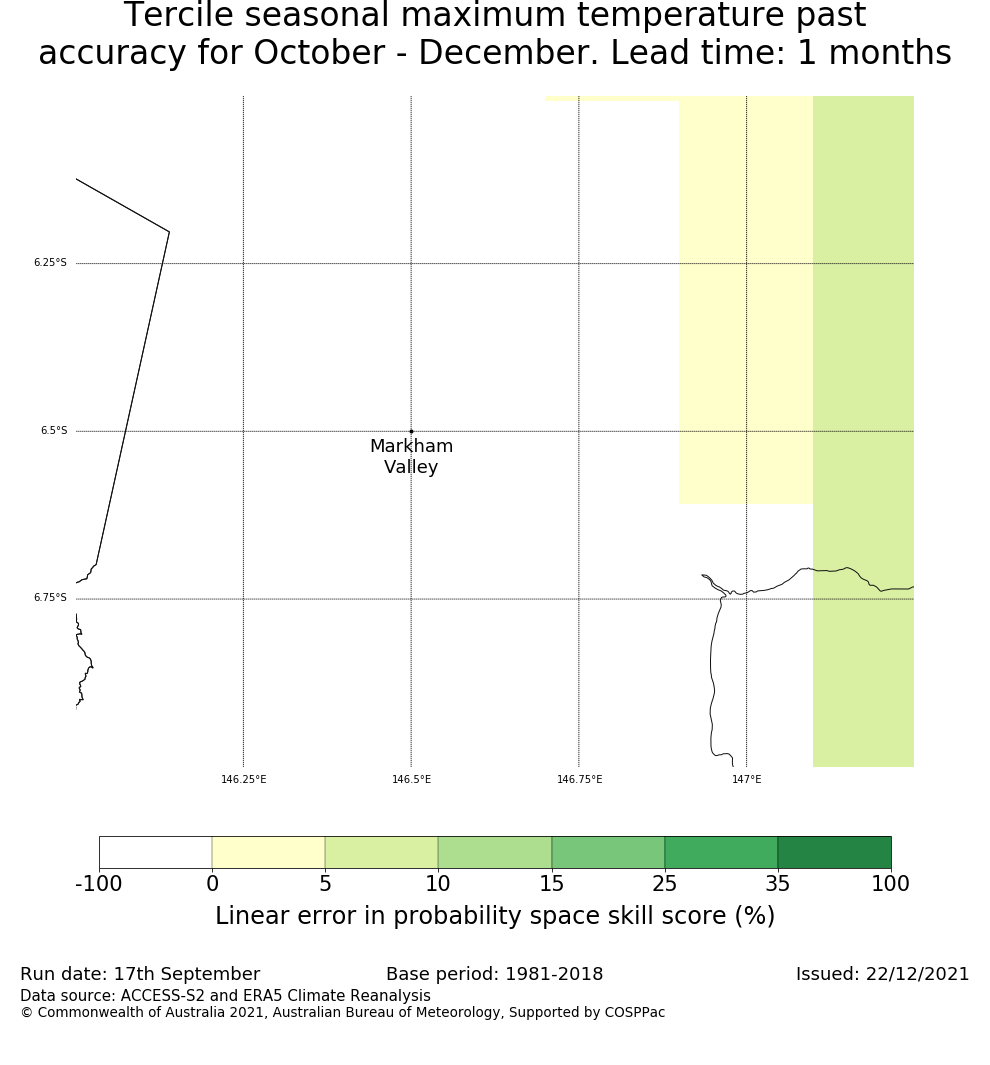 Tercile seasonal maximum temperature past accuracy for October - December. Lead time: 1 months

6.25°S
6.5°S
6.75°S

Markham Valley

146.25°E
146.5°E
146.75°E
147°E

-100 0 5 10 15 25 35 100
Linear error in probability space skill score (%)

Run date: 17th September
Base period: 1981-2018
Issued: 22/12/2021
Data source: ACCESS-S2 and ERA5 Climate Reanalysis
© Commonwealth of Australia 2021, Australian Bureau of Meteorology, Supported by COSPPac